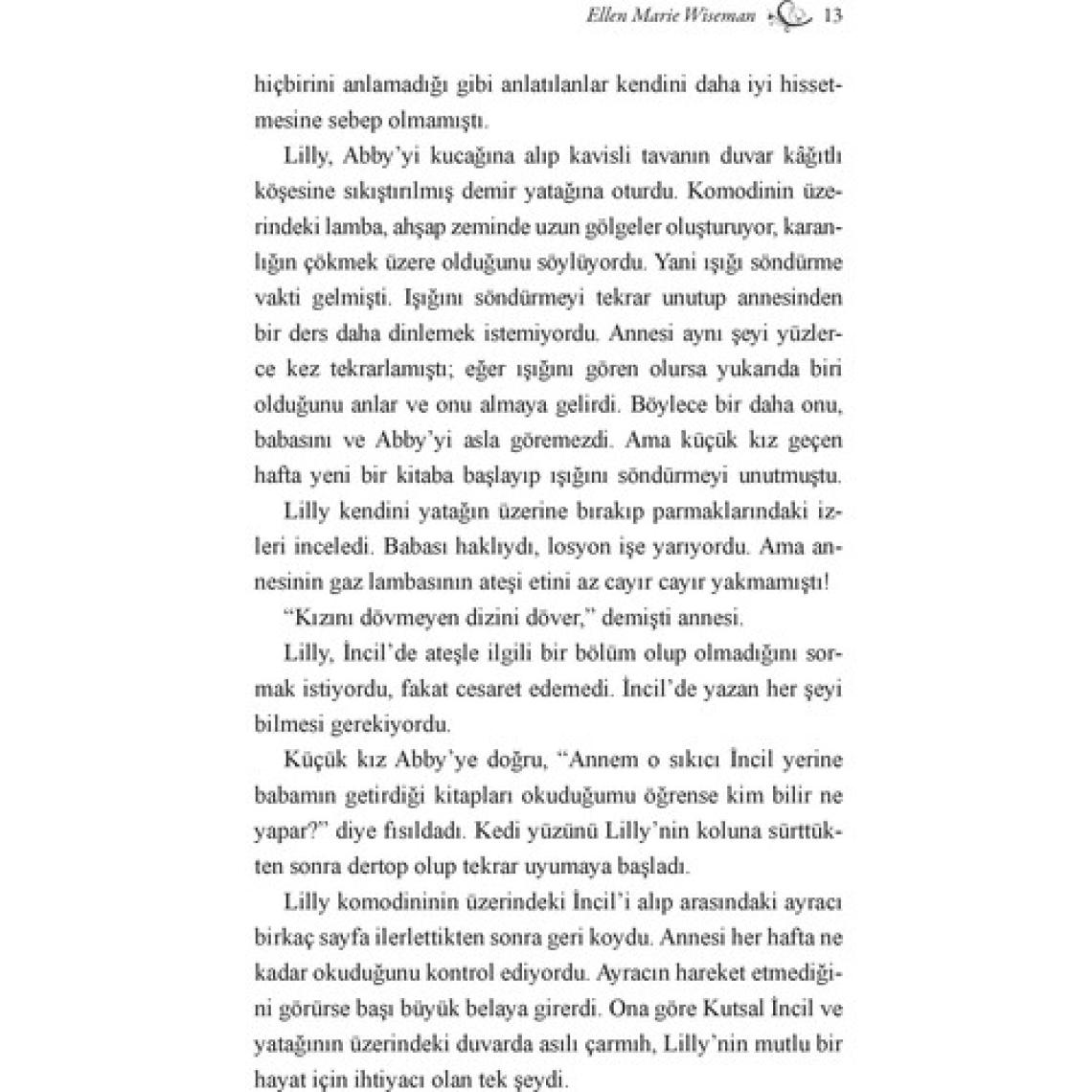 Ellen Marie Wiseman 13

hiçbirini anlamadığı gibi anlatılanlar kendini daha iyi hissetmesine sebep olmamıştı.

Lilly, Abby'yi kucağına alıp kavisli tavanın duvar kâğıtlı köşesine sıkıştırılmış demir yatağına oturdu. Komodinin üzerindeki lamba, ahşap zeminde uzun gölgeler oluşturuyor, karanlığın çökmek üzere olduğunu söylüyordu. Yani ışığı söndürme vakti gelmişti. Işığını söndürmeyi tekrar unutup annesinden bir ders daha dinlemek istemiyordu. Annesi aynı şeyi yüzlerce kez tekrarlamıştı; eğer ışığını gören olursa yukarıda biri olduğunu anlar ve onu almaya gelirdi. Böylece bir daha onu, babasını ve Abby'yi asla göremezdi. Ama küçük kız geçen hafta yeni bir kitaba başlayıp ışığını söndürmeyi unutmuştu.

Lilly kendini yatağın üzerine bırakıp parmaklarındaki izleri inceledi. Babası haklıydı, losyon işe yarıyordu. Ama annesinin gaz lambasının ateşi etini az cayır cayır yakmamıştı!

"Kızını dövmeyen dizini döver," demişti annesi.

Lilly, İncil'de ateşle ilgili bir bölüm olup olmadığını sormak istiyordu, fakat cesaret edemedi. İncil'de yazan her şeyi bilmesi gerekiyordu.

Küçük kız Abby'ye doğru, "Annem o sıkıcı İncil yerine babamın getirdiği kitapları okuduğumu öğrense kim bilir ne yapar?" diye fısıldadı. Kedi yüzünü Lilly'nin koluna sürttükten sonra dertop olup tekrar uyumaya başladı.

Lilly komodininin üzerindeki İncil'i alıp arasındaki ayracı birkaç sayfa ilerlettikten sonra geri koydu. Annesi her hafta ne kadar okuduğunu kontrol ediyordu. Ayracın hareket etmediğini görürse başı büyük belaya girerdi. Ona göre Kutsal İncil ve yatağının üzerindeki duvarda asılı çarmıh, Lilly'nin mutlu bir hayat için ihtiyacı olan tek şeydi.